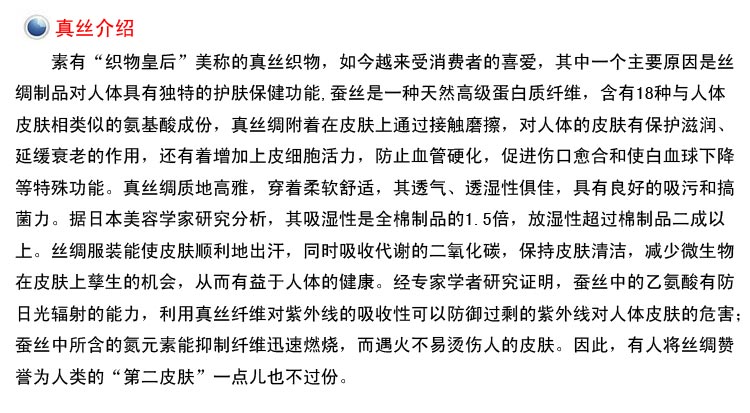 真丝介绍

素有“织物皇后”美称的真丝织物，如今越来受消费者的喜爱，其中一个主要原因是丝绸制品对人体具有独特的护肤保健功能,蚕丝是一种天然高级蛋白质纤维，含有18种与人体皮肤相类似的氨基酸成份，真丝绸附着在皮肤上通过接触磨擦，对人体的皮肤有保护滋润、延缓衰老的作用，还有着增加上皮细胞活力，防止血管硬化，促进伤口愈合和使白血球下降等特殊功能。真丝绸质地高雅，穿着柔软舒适，其透气、透湿性俱佳，具有良好的吸污和搞菌力。据日本美容学家研究分析，其吸湿性是全棉制品的1.5倍，放湿性超过棉制品二成以上。丝绸服装能使皮肤顺利地出汗，同时吸收代谢的二氧化碳，保持皮肤清洁，减少微生物在皮肤上孳生的机会，从而有益于人体的健康。经专家学者研究证明，蚕丝中的乙氨酸有防日光辐射的能力，利用真丝纤维对紫外线的吸收性可以防御过剩的紫外线对人体皮肤的危害;蚕丝中所含的氮元素能抑制纤维迅速燃烧，而遇火不易烫伤人的皮肤。因此，有人将丝绸赞誉为人类的“第二皮肤”一点儿也不过份。